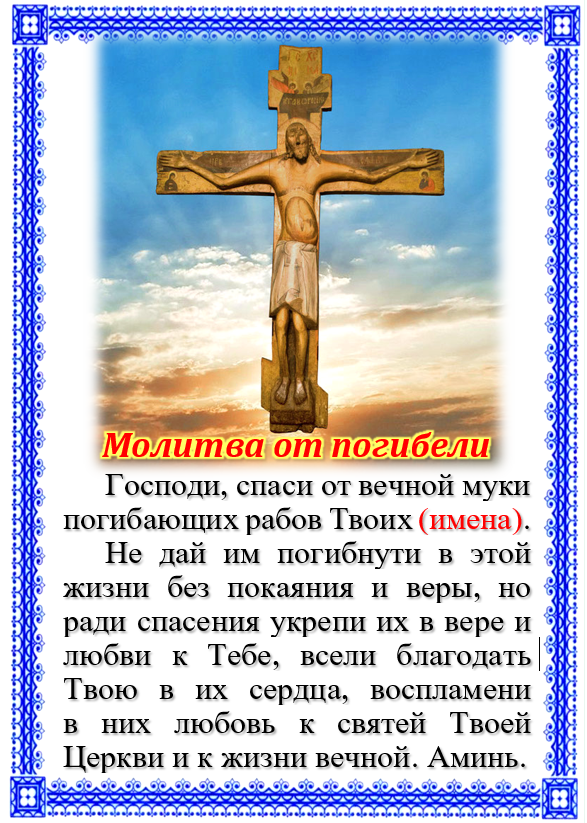 Молитва от погибели

Господи, спаси от вечной муки погибающих рабов Твоих (имена).

Не дай им погибнути в этой жизни без покаяния и веры, но ради спасения укрепи их в вере и любви к Тебе, всели благодать Твою в их сердца, воспламени в них любовь к святей Твоей Церкви и к жизни вечной. Аминь.